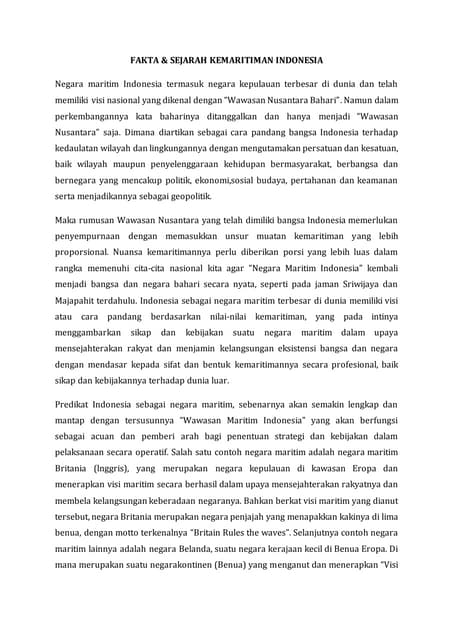 FAKTA & SEJARAH KEMARITIMAN INDONESIA

Negara maritim Indonesia termasuk negara kepulauan terbesar di dunia dan telah memiliki visi nasional yang dikenal dengan "Wawasan Nusantara Bahari". Namun dalam perkembangannya kata baharinya ditanggalkan dan hanya menjadi "Wawasan Nusantara" saja. Dimana diartikan sebagai cara pandang bangsa Indonesia terhadap kedaulatan wilayah dan lingkungannya dengan mengutamakan persatuan dan kesatuan, baik wilayah maupun penyelenggaraan kehidupan bermasyarakat, berbangsa dan bernegara yang mencakup politik, ekonomi,sosial budaya, pertahanan dan keamanan serta menjadikannya sebagai geopolitik.

Maka rumusan Wawasan Nusantara yang telah dimiliki bangsa Indonesia memerlukan penyempurnaan dengan memasukkan unsur muatan kemaritiman yang lebih proporsional. Nuansa kemaritimannya perlu diberikan porsi yang lebih luas dalam rangka memenuhi cita-cita nasional kita agar "Negara Maritim Indonesia" kembali menjadi bangsa dan negara bahari secara nyata, seperti pada jaman Sriwijaya dan Majapahit terdahulu. Indonesia sebagai negara maritim terbesar di dunia memiliki visi atau cara pandang berdasarkan nilai-nilai kemaritiman, yang pada intinya menggambarkan sikap dan kebijakan suatu negara maritim dalam upaya mensejahterakan rakyat dan menjamin kelangsungan eksistensi bangsa dan negara dengan mendasar kepada sifat dan bentuk kemaritimannya secara profesional, baik sikap dan kebijakannya terhadap dunia luar.

Predikat Indonesia sebagai negara maritim, sebenarnya akan semakin lengkap dan mantap dengan tersusunnya "Wawasan Maritim Indonesia" yang akan berfungsi sebagai acuan dan pemberi arah bagi penentuan strategi dan kebijakan dalam pelaksanaan secara operatif. Salah satu contoh negara maritim adalah negara maritim Britania (Inggris), yang merupakan negara kepulauan di kawasan Eropa dan menerapkan visi maritim secara berhasil dalam upaya mensejahterakan rakyatnya dan membela kelangsungan keberadaan negaranya. Bahkan berkat visi maritim yang dianut tersebut, negara Britania merupakan negara penjajah yang menapakkan kakinya di lima benua, dengan motto terkenalnya "Britain Rules the waves". Selanjutnya contoh negara maritim lainnya adalah negara Belanda, suatu negara kerajaan kecil di Benua Eropa. Di mana merupakan suatu negarakontinen (Benua) yang menganut dan menerapkan "Visi